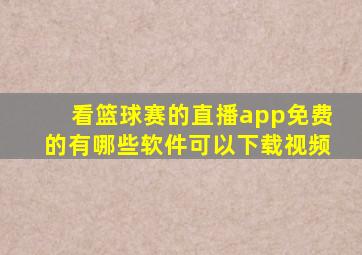 看篮球赛的直播app免费的有哪些软件可以下载视频